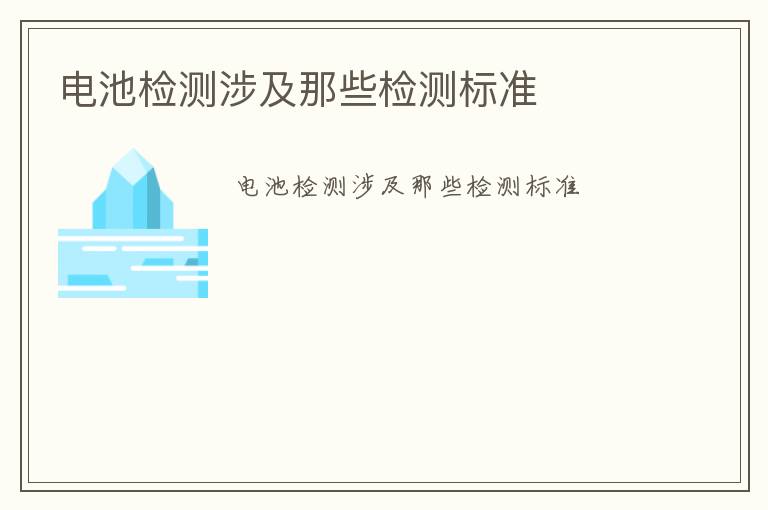 电池检测涉及那些检测标准

电池检测涉及那些检测标准